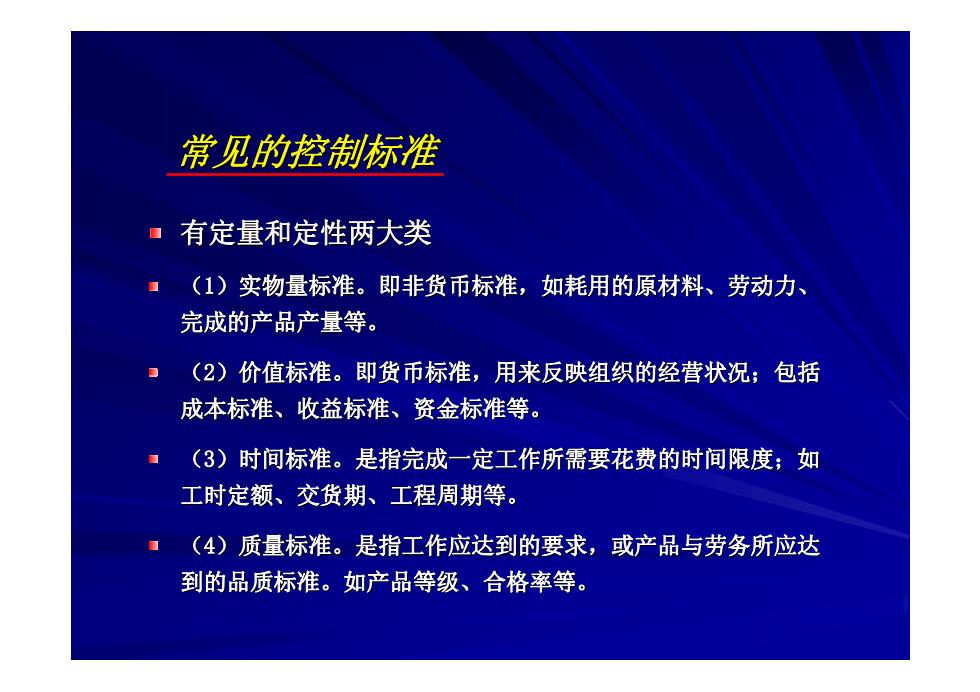 常见的控制标准

有定量和定性两大类

（1）实物量标准。即非货币标准，如耗用的原材料、劳动力、完成的产品产量等。

（2）价值标准。即货币标准，用来反映组织的经营状况；包括成本标准、收益标准、资金标准等。

（3）时间标准。是指完成一定工作所需要花费的时间限度；如工时定额、交货期、工程周期等。

（4）质量标准。是指工作应达到的要求，或产品与劳务所应达到的品质标准。如产品等级、合格率等。